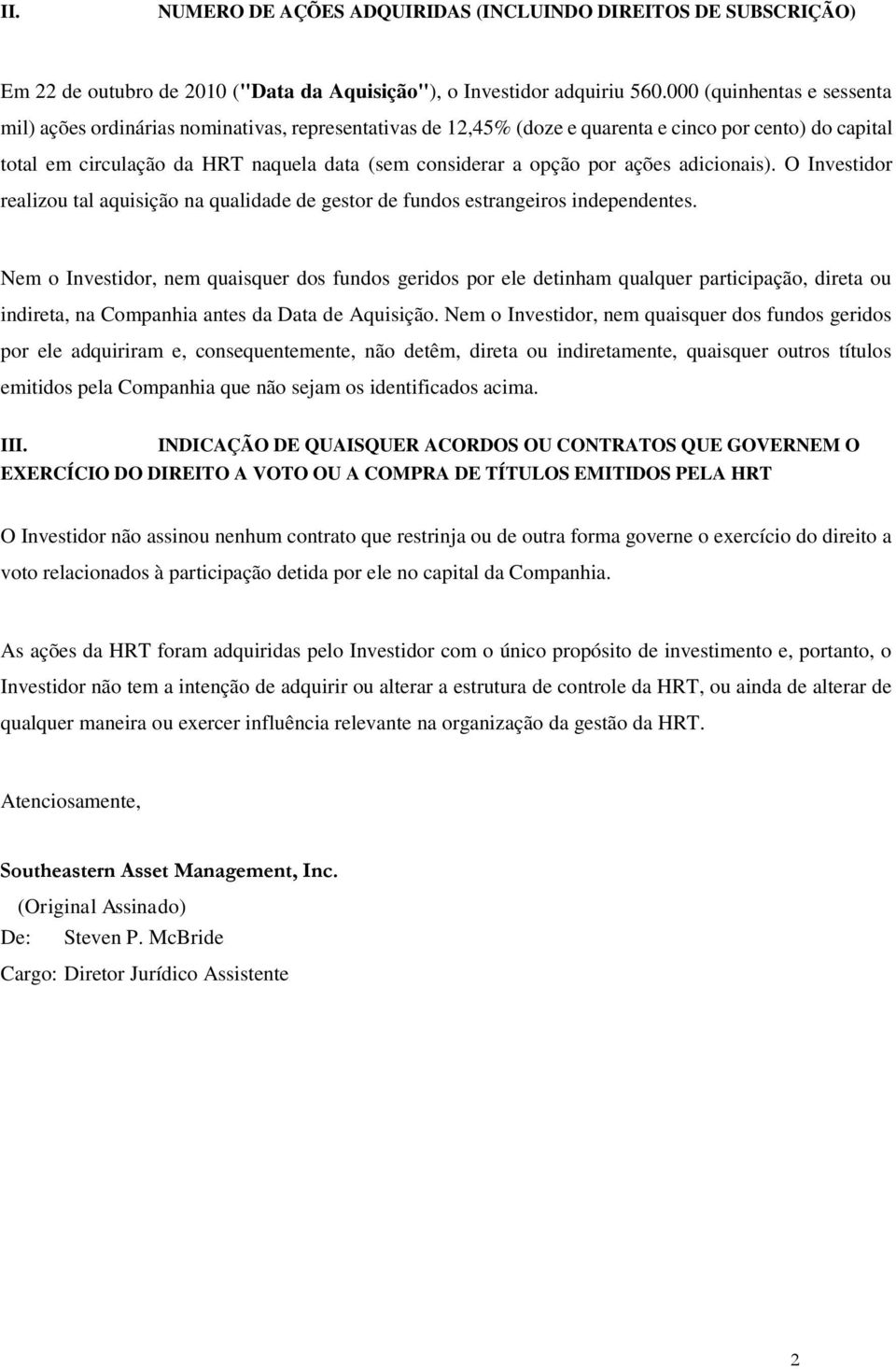 II. NUMERO DE AÇÕES ADQUIRIDAS (INCLUINDO DIREITOS DE SUBSCRIÇÃO)

Em 22 de outubro de 2010 ("Data da Aquisição"), o Investidor adquiriu 560.000 (quinhentas e sessenta mil) ações ordinárias nominativas, representativas de 12,45% (doze e quarenta e cinco por cento) do capital total em circulação da HRT naquela data (sem considerar a opção por ações adicionais). O Investidor realizou tal aquisição na qualidade de gestor de fundos estrangeiros independentes.

Nem o Investidor, nem quaisquer dos fundos geridos por ele detinham qualquer participação, direta ou indireta, na Companhia antes da Data de Aquisição. Nem o Investidor, nem quaisquer dos fundos geridos por ele adquiriram e, consequentemente, não detêm, direta ou indiretamente, quaisquer outros títulos emitidos pela Companhia que não sejam os identificados acima.

III. INDICAÇÃO DE QUAISQUER ACORDOS OU CONTRATOS QUE GOVERNEM O EXERCÍCIO DO DIREITO A VOTO OU A COMPRA DE TÍTULOS EMITIDOS PELA HRT

O Investidor não assinou nenhum contrato que restrinja ou de outra forma governe o exercício do direito a voto relacionados à participação detida por ele no capital da Companhia.

As ações da HRT foram adquiridas pelo Investidor com o único propósito de investimento e, portanto, o Investidor não tem a intenção de adquirir ou alterar a estrutura de controle da HRT, ou ainda de alterar de qualquer maneira ou exercer influência relevante na organização da gestão da HRT.

Atenciosamente,

Southeastern Asset Management, Inc.
(Original Assinado)
De: Steven P. McBride
Cargo: Diretor Jurídico Assistente

2